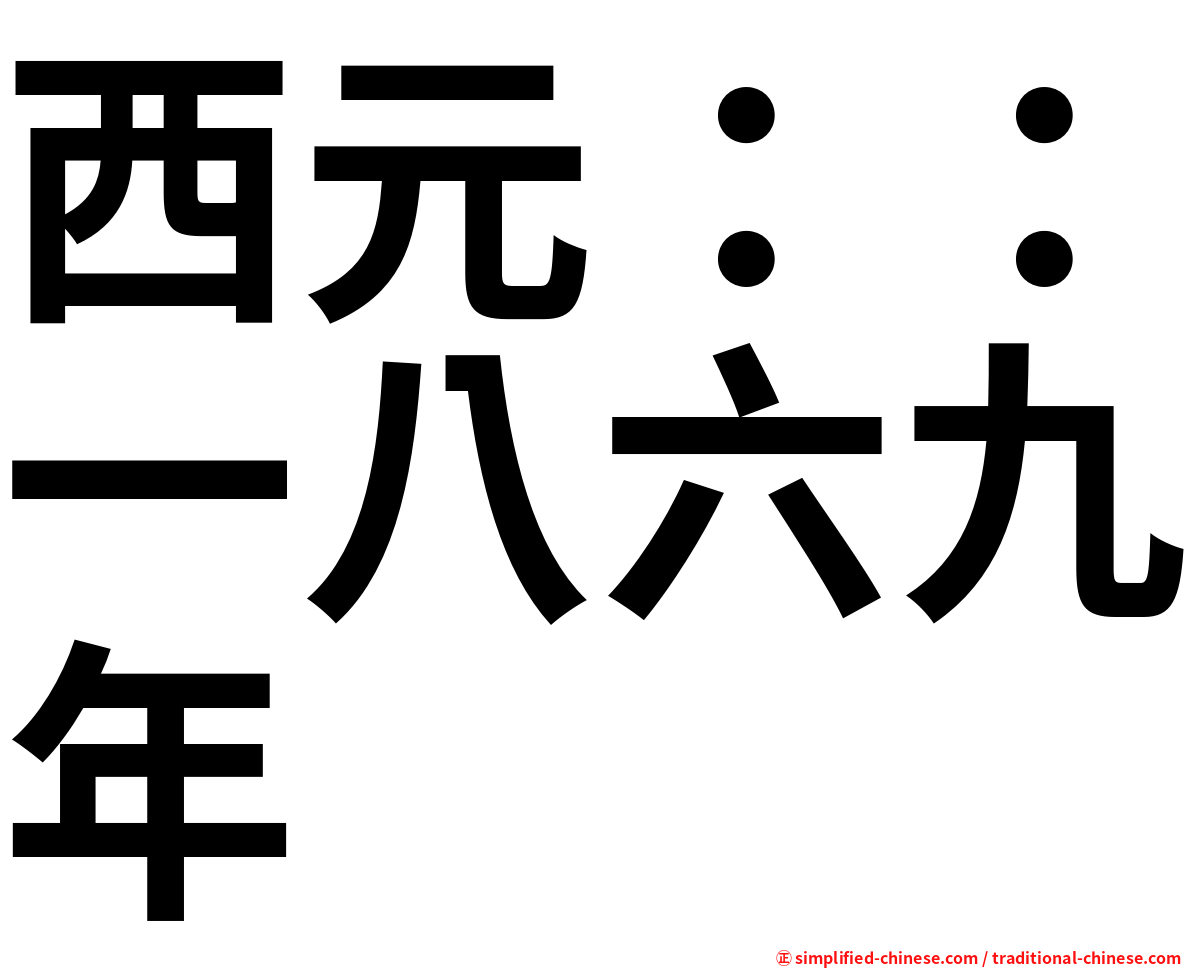 西元：：一八六九年

㊣ simplified-chinese.com / traditional-chinese.com